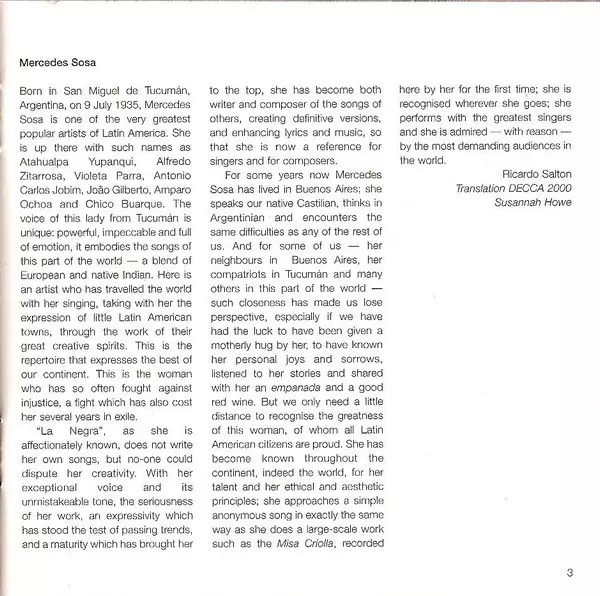 Mercedes Sosa

Born in San Miguel de Tucumán, Argentina, on 9 July 1935, Mercedes Sosa is one of the very greatest popular artists of Latin America. She is up there with such names as Atahualpa Yupanqui, Alfredo Zitarrosa, Violeta Parra, Antonio Carlos Jobim, João Gilberto, Amparo Ochoa and Chico Buarque. The voice of this lady from Tucumán is unique: powerful, impeccable and full of emotion, it embodies the songs of this part of the world — a blend of European and native Indian. Here is an artist who has travelled the world with her singing, taking with her the expression of little Latin American towns, through the work of their great creative spirits. This is the repertoire that expresses the best of our continent. This is the woman who has so often fought against injustice, a fight which has also cost her several years in exile.

"La Negra", as she is affectionately known, does not write her own songs, but no-one could dispute her creativity. With her exceptional voice and its unmistakeable tone, the seriousness of her work, an expressivity which has stood the test of passing trends, and a maturity which has brought her to the top, she has become both writer and composer of the songs of others, creating definitive versions, and enhancing lyrics and music, so that she is now a reference for singers and for composers.

For some years now Mercedes Sosa has lived in Buenos Aires; she speaks our native Castilian, thinks in Argentinian and encounters the same difficulties as any of the rest of us. And for some of us — her neighbours in Buenos Aires, her compatriots in Tucumán and many others in this part of the world — such closeness has made us lose perspective, especially if we have had the luck to have been given a motherly hug by her, to have known her personal joys and sorrows, listened to her stories and shared with her an empanada and a good red wine. But we only need a little distance to recognise the greatness of this woman, of whom all Latin American citizens are proud. She has become known throughout the continent, indeed the world, for her talent and her ethical and aesthetic principles; she approaches a simple anonymous song in exactly the same way as she does a large-scale work such as the Misa Criolla, recorded here by her for the first time; she is recognised wherever she goes; she performs with the greatest singers and she is admired — with reason — by the most demanding audiences in the world.

Ricardo Salton
Translation DECCA 2000
Susannah Howe

3